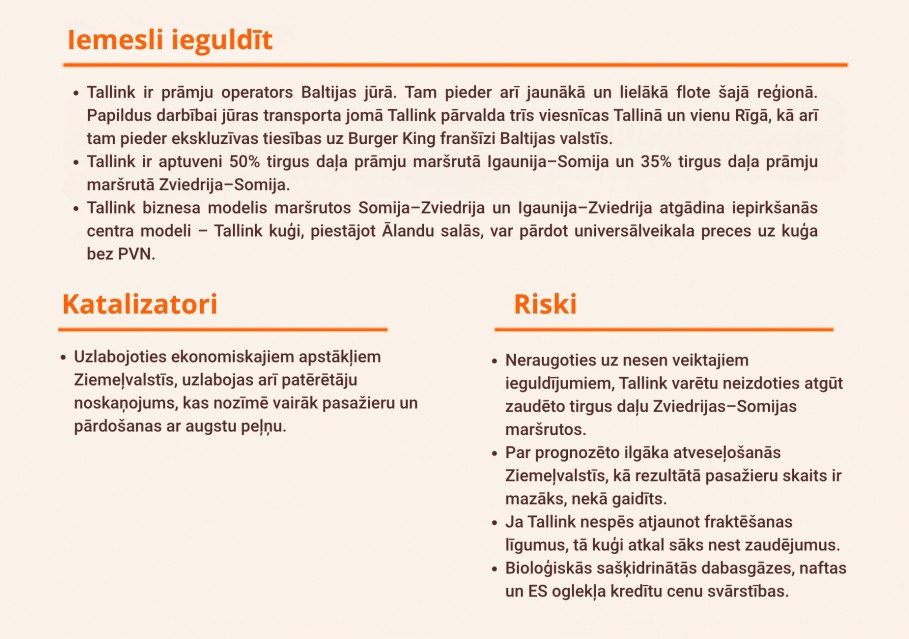 Iemesli ieguldīt

• Tallink ir prāmju operators Baltijas jūrā. Tam pieder arī jaunākā un lielākā flote šajā reģionā. Papildus darbībai jūras transporta jomā Tallink pārvalda trīs viesnīcas Tallinā un vienu Rīgā, kā arī tam pieder ekskluzīvas tiesības uz Burger King franšīzi Baltijas valstīs.
• Tallink ir aptuveni 50% tirgus daļa prāmju maršrutā Igaunija–Somija un 35% tirgus daļa prāmju maršrutā Zviedrija–Somija.
• Tallink biznesa modelis maršrutos Somija–Zviedrija un Igaunija–Zviedrija atgādina iepirkšanās centra modeli – Tallink kuģi, piestājot Ālandu salās, var pārdot universālveikala preces uz kuģa bez PVN.

Katalizatori

• Uzlabojoties ekonomiskajiem apstākļiem Ziemeļvalstīs, uzlabojas arī patērētāju noskaņojums, kas nozīmē vairāk pasažieru un pārdošanas ar augstu peļņu.

Riski

• Neraugoties uz nesen veiktajiem ieguldījumiem, Tallink varētu neizdoties atgūt zaudēto tirgus daļu Zviedrijas–Somijas maršrutos.
• Par prognozēto ilgāka atveseļošanās Ziemeļvalstīs, kā rezultātā pasažieru skaits ir mazāks, nekā gaidīts.
• Ja Tallink nespēs atjaunot fraktēšanas līgumus, tā kuģi atkal sāks nest zaudējumus.
• Bioloģiskās sašķidrinātās dabasgāzes, naftas un ES oglekļa kredītu cenu svārstības.